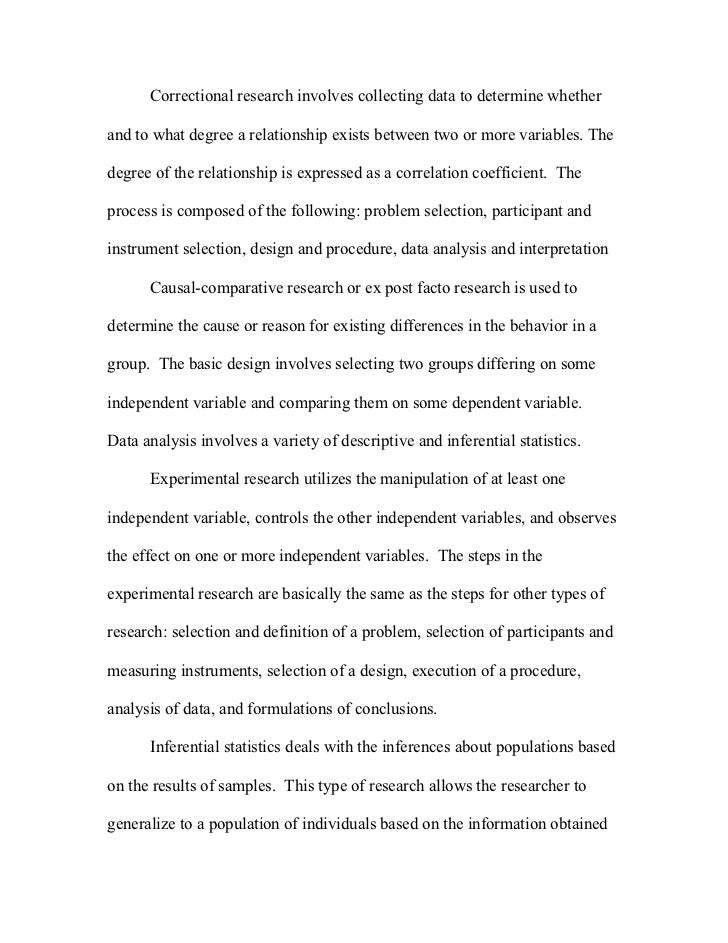 Correctional research involves collecting data to determine whether and to what degree a relationship exists between two or more variables. The degree of the relationship is expressed as a correlation coefficient. The process is composed of the following: problem selection, participant and instrument selection, design and procedure, data analysis and interpretation

Causal-comparative research or ex post facto research is used to determine the cause or reason for existing differences in the behavior in a group. The basic design involves selecting two groups differing on some independent variable and comparing them on some dependent variable. Data analysis involves a variety of descriptive and inferential statistics.

Experimental research utilizes the manipulation of at least one independent variable, controls the other independent variables, and observes the effect on one or more independent variables. The steps in the experimental research are basically the same as the steps for other types of research: selection and definition of a problem, selection of participants and measuring instruments, selection of a design, execution of a procedure, analysis of data, and formulations of conclusions.

Inferential statistics deals with the inferences about populations based on the results of samples. This type of research allows the researcher to generalize to a population of individuals based on the information obtained